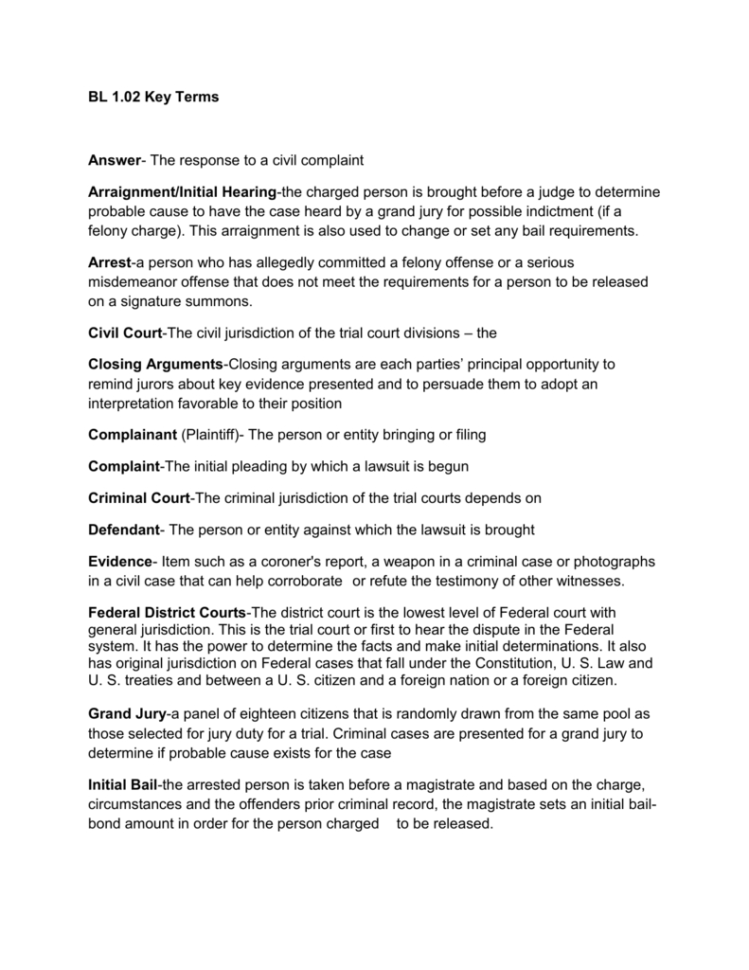 BL 1.02 Key Terms

Answer- The response to a civil complaint

Arraignment/Initial Hearing-the charged person is brought before a judge to determine probable cause to have the case heard by a grand jury for possible indictment (if a felony charge). This arraignment is also used to change or set any bail requirements.

Arrest-a person who has allegedly committed a felony offense or a serious misdemeanor offense that does not meet the requirements for a person to be released on a signature summons.

Civil Court-The civil jurisdiction of the trial court divisions – the

Closing Arguments-Closing arguments are each parties' principal opportunity to remind jurors about key evidence presented and to persuade them to adopt an interpretation favorable to their position

Complainant (Plaintiff)- The person or entity bringing or filing

Complaint-The initial pleading by which a lawsuit is begun

Criminal Court-The criminal jurisdiction of the trial courts depends on

Defendant- The person or entity against which the lawsuit is brought

Evidence- Item such as a coroner's report, a weapon in a criminal case or photographs in a civil case that can help corroborate or refute the testimony of other witnesses.

Federal District Courts-The district court is the lowest level of Federal court with general jurisdiction. This is the trial court or first to hear the dispute in the Federal system. It has the power to determine the facts and make initial determinations. It also has original jurisdiction on Federal cases that fall under the Constitution, U. S. Law and U. S. treaties and between a U. S. citizen and a foreign nation or a foreign citizen.

Grand Jury-a panel of eighteen citizens that is randomly drawn from the same pool as those selected for jury duty for a trial. Criminal cases are presented for a grand jury to determine if probable cause exists for the case

Initial Bail-the arrested person is taken before a magistrate and based on the charge, circumstances and the offenders prior criminal record, the magistrate sets an initial bail-bond amount in order for the person charged to be released.